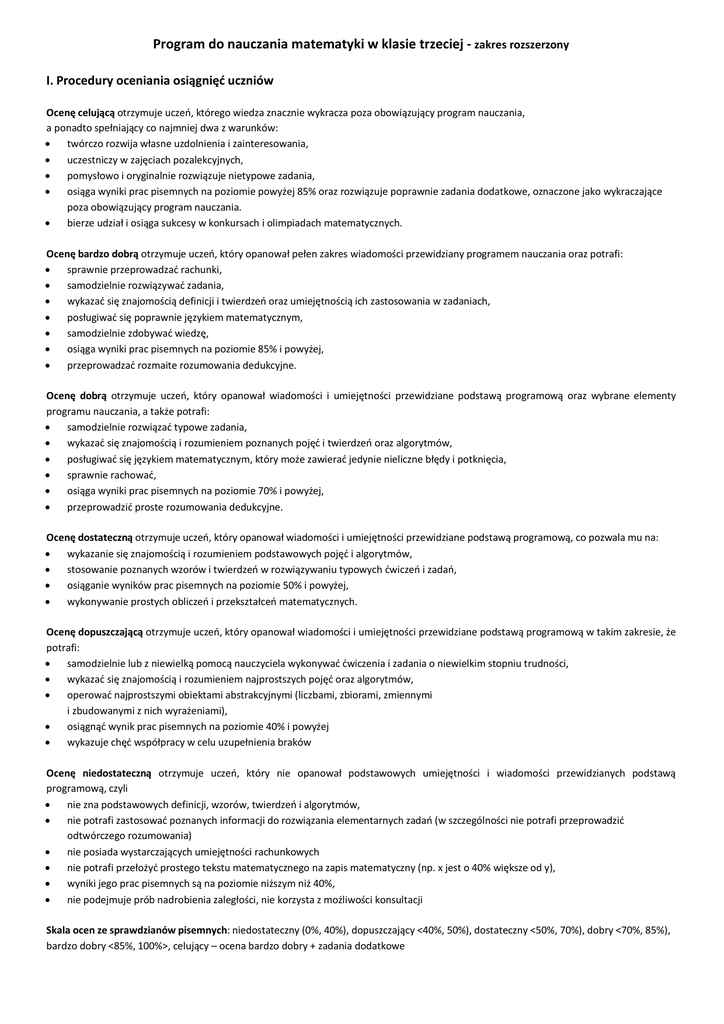 Program do nauczania matematyki w klasie trzeciej - zakres rozszerzony

I. Procedury oceniania osiągnięć uczniów

Ocenę celującą otrzymuje uczeń, którego wiedza znacznie wykracza poza obowiązujący program nauczania, a ponadto spełniający co najmniej dwa z warunków:
• twórczo rozwija własne uzdolnienia i zainteresowania,
• uczestniczy w zajęciach pozalekcyjnych,
• pomysłowo i oryginalnie rozwiązuje nietypowe zadania,
• osiąga wyniki prac pisemnych na poziomie powyżej 85% oraz rozwiązuje poprawnie zadania dodatkowe, oznaczone jako wykraczające poza obowiązujący program nauczania.
• bierze udział i osiąga sukcesy w konkursach i olimpiadach matematycznych.

Ocenę bardzo dobrą otrzymuje uczeń, który opanował pełen zakres wiadomości przewidziany programem nauczania oraz potrafi:
• sprawnie przeprowadzać rachunki,
• samodzielnie rozwiązywać zadania,
• wykazać się znajomością definicji i twierdzeń oraz umiejętnością ich zastosowania w zadaniach,
• posługiwać się poprawnie językiem matematycznym,
• samodzielnie zdobywać wiedzę,
• osiąga wyniki prac pisemnych na poziomie 85% i powyżej,
• przeprowadzać rozmaite rozumowania dedukcyjne.

Ocenę dobrą otrzymuje uczeń, który opanował wiadomości i umiejętności przewidziane podstawą programową oraz wybrane elementy programu nauczania, a także potrafi:
• samodzielnie rozwiązać typowe zadania,
• wykazać się znajomością i rozumieniem poznanych pojęć i twierdzeń oraz algorytmów,
• posługiwać się językiem matematycznym, który może zawierać jedynie nieliczne błędy i potknięcia,
• sprawnie rachować,
• osiąga wyniki prac pisemnych na poziomie 70% i powyżej,
• przeprowadzić proste rozumowania dedukcyjne.

Ocenę dostateczną otrzymuje uczeń, który opanował wiadomości i umiejętności przewidziane podstawą programową, co pozwala mu na:
• wykazanie się znajomością i rozumieniem podstawowych pojęć i algorytmów,
• stosowanie poznanych wzorów i twierdzeń w rozwiązywaniu typowych ćwiczeń i zadań,
• osiąganie wyników prac pisemnych na poziomie 50% i powyżej,
• wykonywanie prostych obliczeń i przekształceń matematycznych.

Ocenę dopuszczającą otrzymuje uczeń, który opanował wiadomości i umiejętności przewidziane podstawą programową w takim zakresie, że potrafi:
• samodzielnie lub z niewielką pomocą nauczyciela wykonywać ćwiczenia i zadania o niewielkim stopniu trudności,
• wykazać się znajomością i rozumieniem najprostszych pojęć oraz algorytmów,
• operować najprostszymi obiektami abstrakcyjnymi (liczbami, zbiorami, zmiennymi i zbudowanymi z nich wyrażeniami),
• osiągnąć wynik prac pisemnych na poziomie 40% i powyżej
• wykazuje chęć współpracy w celu uzupełnienia braków

Ocenę niedostateczną otrzymuje uczeń, który nie opanował podstawowych umiejętności i wiadomości przewidzianych podstawą programową, czyli
• nie zna podstawowych definicji, wzorów, twierdzeń i algorytmów,
• nie potrafi zastosować poznanych informacji do rozwiązania elementarnych zadań (w szczególności nie potrafi przeprowadzić odtwórczego rozumowania)
• nie posiada wystarczających umiejętności rachunkowych
• nie potrafi przełożyć prostego tekstu matematycznego na zapis matematyczny (np. x jest o 40% większe od y),
• wyniki jego prac pisemnych są na poziomie niższym niż 40%,
• nie podejmuje prób nadrobienia zaległości, nie korzysta z możliwości konsultacji

Skala ocen ze sprawdzianów pisemnych: niedostateczny (0%, 40%), dopuszczający <40%, 50%), dostateczny <50%, 70%), dobry <70%, 85%), bardzo dobry <85%, 100%>, celujący – ocena bardzo dobry + zadania dodatkowe